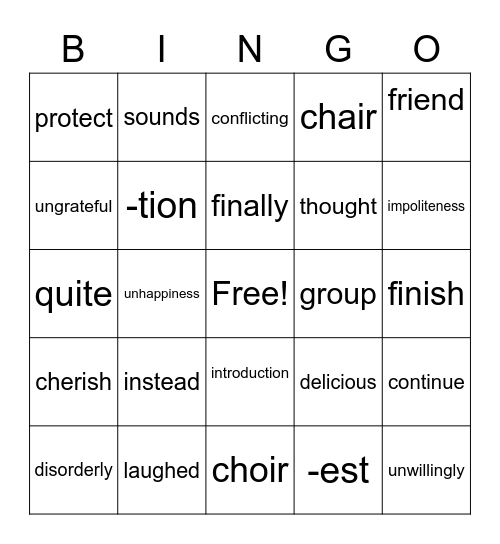 | B | I | N | G | O |
|---|---|---|---|---|
| protect | sounds | conflicting | chair | friend |
| ungrateful | -tion | finally | thought | impoliteness |
| quite | unhappiness | Free! | group | finish |
| cherish | instead | introduction | delicious | continue |
| disorderly | laughed | choir | -est | unwillingly |